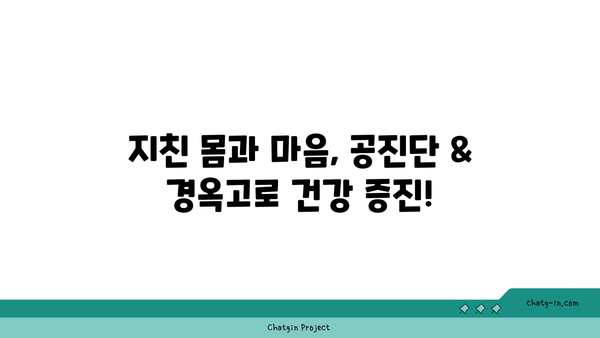 지친 몸과 마음, 공진단 & 경옥고로 건강 증진!

chatg-in.com

Chatgin Project